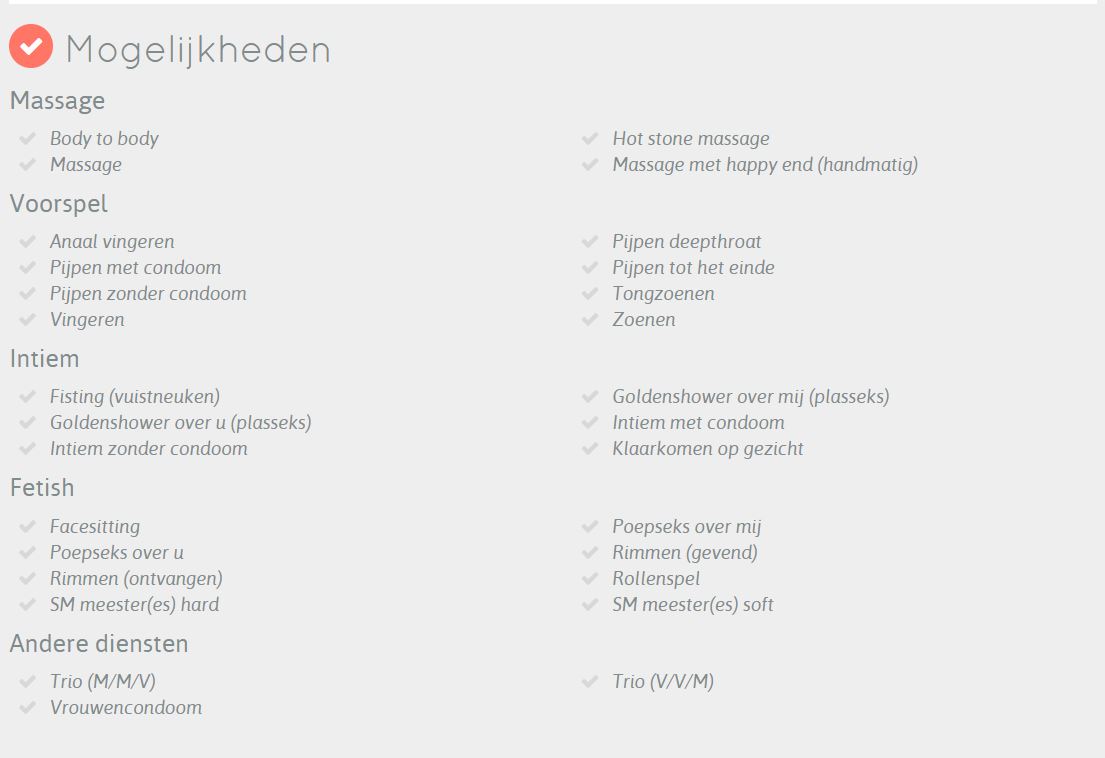 Mogelijkheden

Massage

Body to body
Massage

Hot stone massage
Massage met happy end (handmatig)

Voorspel

Anaal vingeren
Pijpen met condoom
Pijpen zonder condoom
Vingeren

Pijpen deepthroat
Pijpen tot het einde
Tongzoenen
Zoenen

Intiem

Fisting (vuistneuken)
Goldenshower over u (plasseks)
Intiem zonder condoom

Goldenshower over mij (plasseks)
Intiem met condoom
Klaarkomen op gezicht

Fetish

Facesitting
Poepseks over u
Rimmen (ontvangen)
SM meester(es) hard

Poepseks over mij
Rimmen (gevend)
Rollenspel
SM meester(es) soft

Andere diensten

Trio (M/M/V)
Vrouwencondoom

Trio (V/V/M)